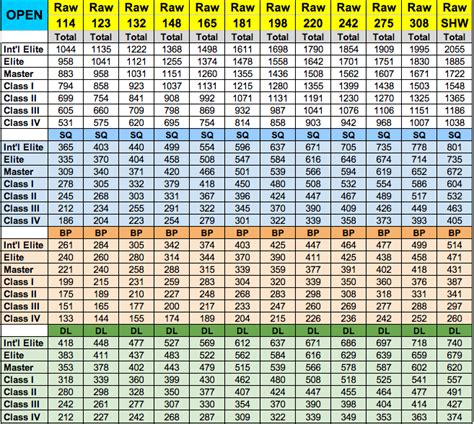 | OPEN | Raw 114 | Raw 123 | Raw 132 | Raw 148 | Raw 165 | Raw 181 | Raw 198 | Raw 220 | Raw 242 | Raw 275 | Raw 308 | Raw SHW |
|---|---|---|---|---|---|---|---|---|---|---|---|---|
| | Total | Total | Total | Total | Total | Total | Total | Total | Total | Total | Total | Total |
| Int'l Elite | 1044 | 1135 | 1222 | 1368 | 1498 | 1611 | 1698 | 1790 | 1854 | 1909 | 1995 | 2055 |
| Elite | 958 | 1041 | 1121 | 1255 | 1374 | 1478 | 1558 | 1642 | 1701 | 1751 | 1830 | 1885 |
| Master | 883 | 958 | 1031 | 1151 | 1260 | 1355 | 1436 | 1508 | 1562 | 1607 | 1671 | 1722 |
| Class I | 794 | 858 | 923 | 1037 | 1131 | 1215 | 1280 | 1355 | 1399 | 1438 | 1503 | 1548 |
| Class II | 699 | 754 | 841 | 908 | 992 | 1071 | 1131 | 1191 | 1230 | 1270 | 1325 | 1365 |
| Class III | 605 | 660 | 709 | 798 | 869 | 932 | 987 | 1041 | 1076 | 1106 | 1151 | 1186 |
| Class IV | 531 | 575 | 620 | 695 | 754 | 814 | 858 | 903 | 942 | 968 | 1007 | 1038 |
| | SQ | SQ | SQ | SQ | SQ | SQ | SQ | SQ | SQ | SQ | SQ | SQ |
| Int'l Elite | 365 | 403 | 440 | 499 | 554 | 596 | 637 | 671 | 705 | 735 | 778 | 801 |
| Elite | 335 | 370 | 404 | 458 | 508 | 547 | 584 | 616 | 646 | 674 | 714 | 735 |
| Master | 309 | 340 | 371 | 420 | 466 | 501 | 539 | 566 | 594 | 619 | 652 | 672 |
| Class I | 278 | 305 | 332 | 379 | 418 | 450 | 480 | 508 | 532 | 554 | 586 | 604 |
| Class II | 245 | 268 | 303 | 331 | 367 | 396 | 424 | 447 | 467 | 489 | 517 | 532 |
| Class III | 212 | 234 | 255 | 291 | 322 | 345 | 370 | 390 | 409 | 426 | 449 | 463 |
| Class IV | 186 | 204 | 223 | 254 | 279 | 301 | 322 | 339 | 358 | 373 | 393 | 405 |
| | BP | BP | BP | BP | BP | BP | BP | BP | BP | BP | BP | BP |
| Int'l Elite | 261 | 284 | 305 | 342 | 374 | 403 | 425 | 447 | 464 | 477 | 499 | 514 |
| Elite | 240 | 260 | 280 | 314 | 344 | 370 | 390 | 411 | 425 | 438 | 458 | 471 |
| Master | 221 | 240 | 258 | 288 | 315 | 339 | 359 | 377 | 391 | 402 | 418 | 431 |
| Class I | 199 | 215 | 231 | 259 | 283 | 304 | 320 | 339 | 350 | 360 | 376 | 387 |
| Class II | 175 | 189 | 210 | 227 | 248 | 268 | 283 | 298 | 308 | 318 | 331 | 341 |
| Class III | 151 | 165 | 177 | 200 | 217 | 233 | 247 | 260 | 269 | 277 | 288 | 297 |
| Class IV | 133 | 144 | 155 | 174 | 189 | 204 | 215 | 226 | 236 | 242 | 252 | 260 |
| | DL | DL | DL | DL | DL | DL | DL | DL | DL | DL | DL | DL |
| Int'l Elite | 418 | 448 | 477 | 527 | 569 | 612 | 637 | 671 | 686 | 697 | 718 | 740 |
| Elite | 383 | 411 | 437 | 483 | 522 | 562 | 584 | 616 | 629 | 639 | 659 | 679 |
| Master | 353 | 378 | 402 | 443 | 479 | 515 | 539 | 566 | 578 | 587 | 602 | 620 |
| Class I | 318 | 339 | 360 | 399 | 430 | 462 | 480 | 508 | 518 | 525 | 541 | 557 |
| Class II | 280 | 298 | 328 | 350 | 377 | 407 | 424 | 447 | 455 | 464 | 477 | 491 |
| Class III | 242 | 261 | 277 | 307 | 330 | 354 | 370 | 390 | 398 | 404 | 414 | 427 |
| Class IV | 212 | 227 | 242 | 268 | 287 | 309 | 322 | 339 | 349 | 353 | 363 | 374 |